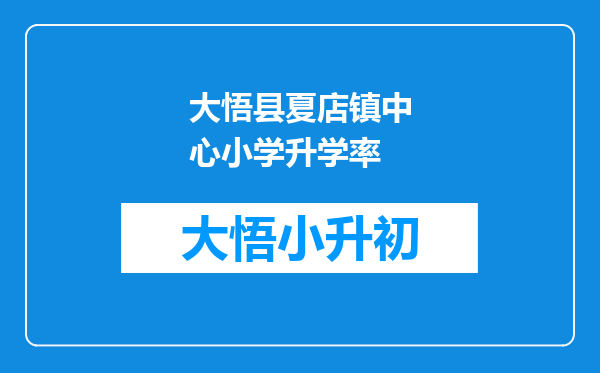 大悟县夏店镇中心小学升学率

大悟小升初